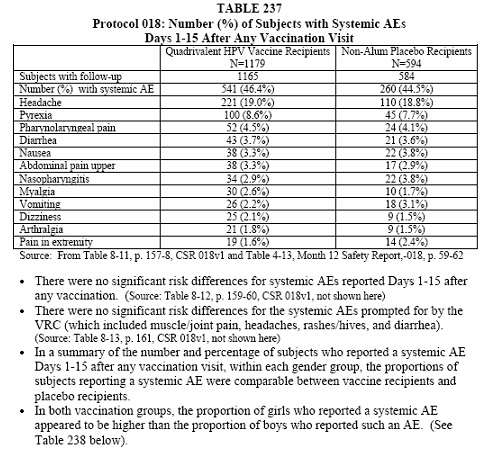 TABLE 237
Protocol 018: Number (%) of Subjects with Systemic AEs
Days 1-15 After Any Vaccination Visit

| | Quadrivalent HPV Vaccine Recipients N=1179 | Non-Alum Placebo Recipients N=594 |
|---|---|---|
| Subjects with follow-up | 1165 | 584 |
| Number (%) with systemic AE | 541 (46.4%) | 260 (44.5%) |
| Headache | 221 (19.0%) | 110 (18.8%) |
| Pyrexia | 100 (8.6%) | 45 (7.7%) |
| Pharynolaryngeal pain | 52 (4.5%) | 24 (4.1%) |
| Diarrhea | 43 (3.7%) | 21 (3.6%) |
| Nausea | 38 (3.3%) | 22 (3.8%) |
| Abdominal pain upper | 38 (3.3%) | 17 (2.9%) |
| Nasopharyngitis | 34 (2.9%) | 22 (3.8%) |
| Myalgia | 30 (2.6%) | 10 (1.7%) |
| Vomiting | 26 (2.2%) | 18 (3.1%) |
| Dizziness | 25 (2.1%) | 9 (1.5%) |
| Arthralgia | 21 (1.8%) | 9 (1.5%) |
| Pain in extremity | 19 (1.6%) | 14 (2.4%) |

Source: From Table 8-11, p. 157-8, CSR 018v1 and Table 4-13, Month 12 Safety Report,-018, p. 59-62

• There were no significant risk differences for systemic AEs reported Days 1-15 after any vaccination. (Source: Table 8-12, p. 159-60, CSR 018v1, not shown here)

• There were no significant risk differences for the systemic AEs prompted for by the VRC (which included muscle/joint pain, headaches, rashes/hives, and diarrhea). (Source: Table 8-13, p. 161, CSR 018v1, not shown here)

• In a summary of the number and percentage of subjects who reported a systemic AE Days 1-15 after any vaccination visit, within each gender group, the proportions of subjects reporting a systemic AE were comparable between vaccine recipients and placebo recipients.

• In both vaccination groups, the proportion of girls who reported a systemic AE appeared to be higher than the proportion of boys who reported such an AE. (See Table 238 below).